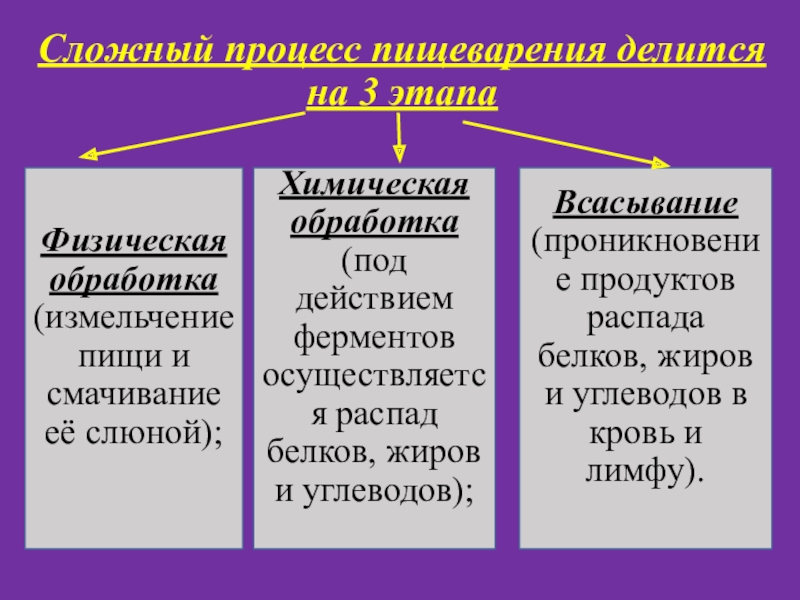 Сложный процесс пищеварения делится на 3 этапа

Физическая обработка (измельчение пищи и смачивание её слюной);

Химическая обработка (под действием ферментов осуществляется распад белков, жиров и углеводов);

Всасывание (проникновение продуктов распада белков, жиров и углеводов в кровь и лимфу).